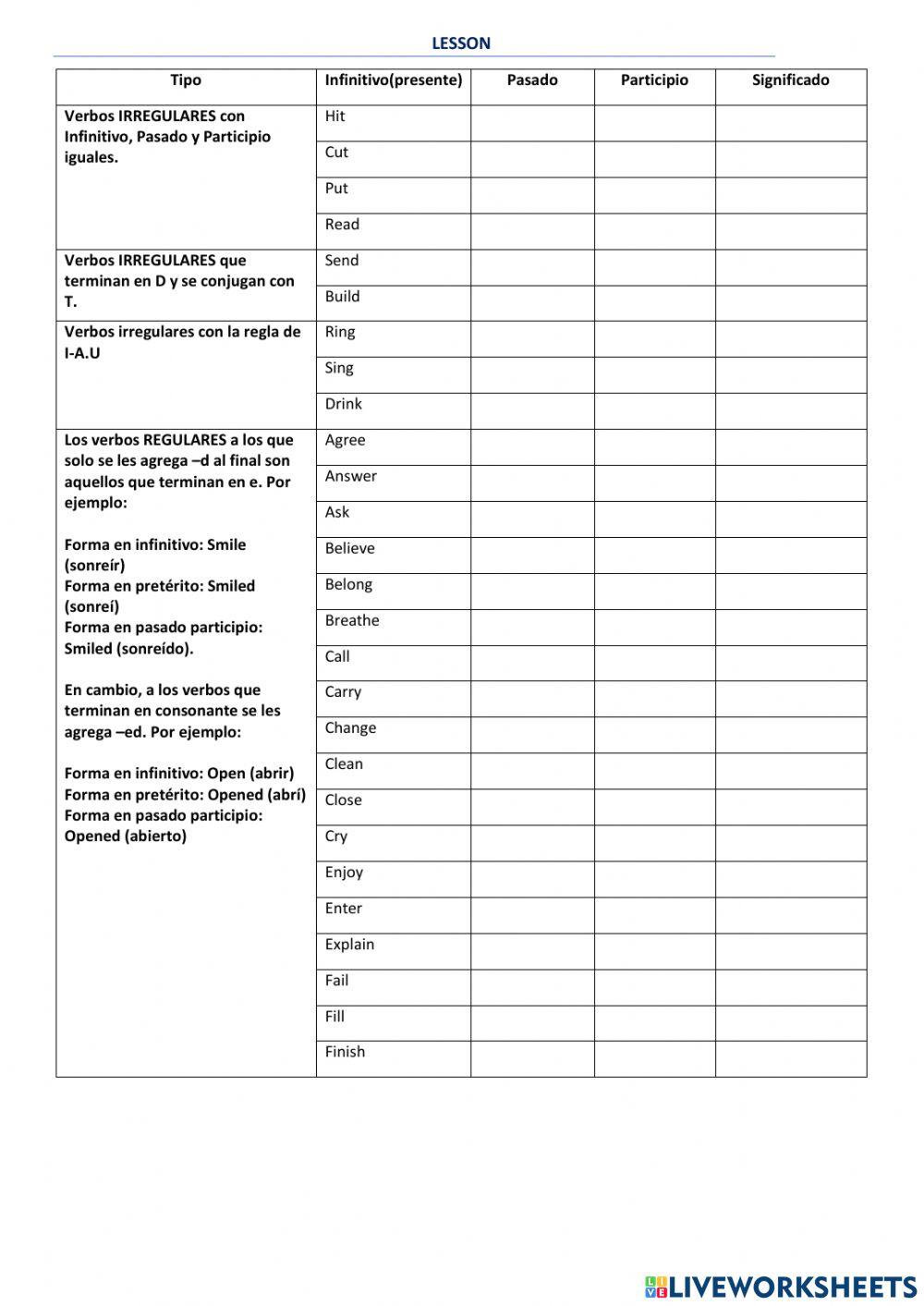 LESSON

| Tipo | Infinitivo(presente) | Pasado | Participio | Significado |
|---|---|---|---|---|
| Verbos IRREGULARES con Infinitivo, Pasado y Participio iguales. | Hit | | | |
| | Cut | | | |
| | Put | | | |
| | Read | | | |
| Verbos IRREGULARES que terminan en D y se conjugan con T. | Send | | | |
| | Build | | | |
| Verbos irregulares con la regla de I-A.U | Ring | | | |
| | Sing | | | |
| | Drink | | | |
| Los verbos REGULARES a los que solo se les agrega –d al final son aquellos que terminan en e. Por ejemplo: Forma en infinitivo: Smile (sonreír) Forma en pretérito: Smiled (sonreí) Forma en pasado participio: Smiled (sonreído). En cambio, a los verbos que terminan en consonante se les agrega –ed. Por ejemplo: Forma en infinitivo: Open (abrir) Forma en pretérito: Opened (abrí) Forma en pasado participio: Opened (abierto) | Agree | | | |
| | Answer | | | |
| | Ask | | | |
| | Believe | | | |
| | Belong | | | |
| | Breathe | | | |
| | Call | | | |
| | Carry | | | |
| | Change | | | |
| | Clean | | | |
| | Close | | | |
| | Cry | | | |
| | Enjoy | | | |
| | Enter | | | |
| | Explain | | | |
| | Fail | | | |
| | Fill | | | |
| | Finish | | | |

LIVEWORKSHEETS